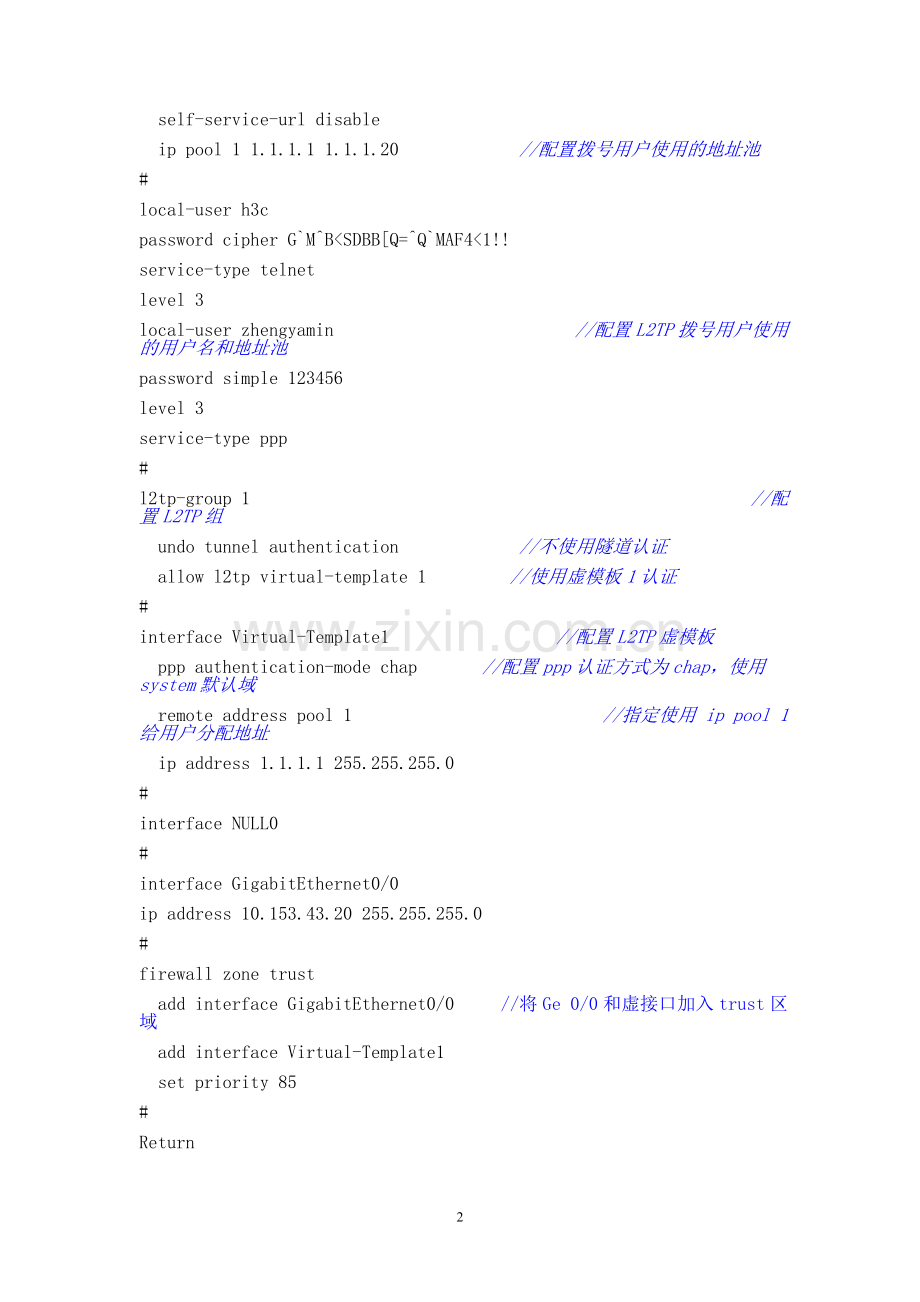 self-service-url disable

ip pool 1 1.1.1.1 1.1.1.20 //配置拨号用户使用的地址池

#

local-user h3c

password cipher G`M^B<SDBB[Q=^Q`MAF4<1!!

service-type telnet

level 3

local-user zhengyamin //配置L2TP拨号用户使用的用户名和地址池

password simple 123456

level 3

service-type ppp

#

l2tp-group 1 //配置L2TP组

undo tunnel authentication //不使用隧道认证

allow l2tp virtual-template 1 //使用虚模板1认证

#

interface Virtual-Template1 //配置L2TP虚模板

ppp authentication-mode chap //配置ppp认证方式为chap，使用system默认域

remote address pool 1 //指定使用 ip pool 1给用户分配地址

ip address 1.1.1.1 255.255.255.0

#

interface NULL0

#

interface GigabitEthernet0/0

ip address 10.153.43.20 255.255.255.0

#

firewall zone trust

add interface GigabitEthernet0/0 //将Ge 0/0和虚接口加入trust区域

add interface Virtual-Template1

set priority 85

#

Return

2

www.zixin.com.cn